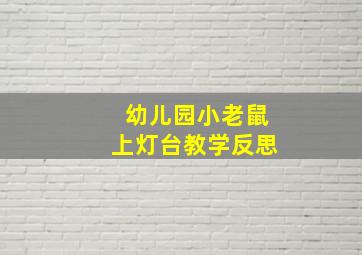 幼儿园小老鼠
上灯台教学反思